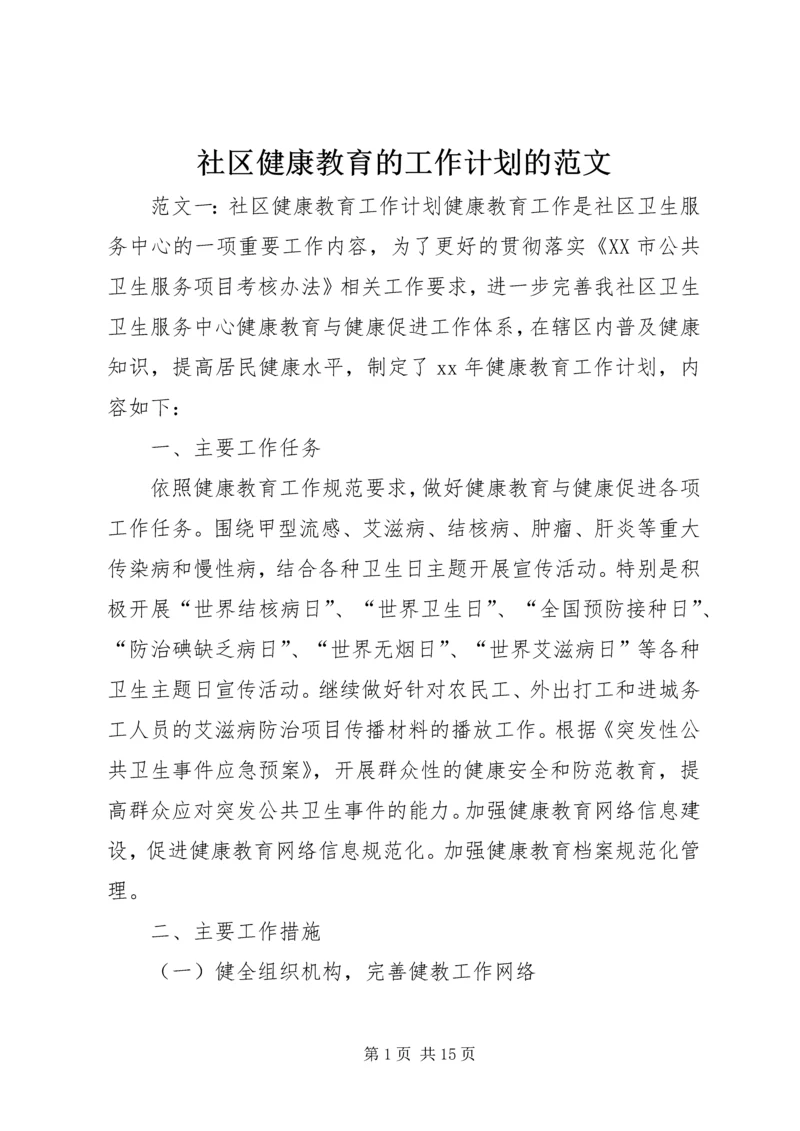 社区健康教育的工作计划的范文

范文一：社区健康教育工作计划健康教育工作是社区卫生服务中心的一项重要工作内容，为了更好的贯彻落实《XX市公共卫生服务项目考核办法》相关工作要求，进一步完善我社区卫生卫生服务中心健康教育与健康促进工作体系，在辖区内普及健康知识，提高居民健康水平，制定了xx年健康教育工作计划，内容如下：

一、主要工作任务

依照健康教育工作规范要求，做好健康教育与健康促进各项工作任务。围绕甲型流感、艾滋病、结核病、肿瘤、肝炎等重大传染病和慢性病，结合各种卫生日主题开展宣传活动。特别是积极开展“世界结核病日”、“世界卫生日”、“全国预防接种日”、“防治碘缺乏病日”、“世界无烟日”、“世界艾滋病日”等各种卫生主题日宣传活动。继续做好针对农民工、外出打工和进城务工人员的艾滋病防治项目传播材料的播放工作。根据《突发性公共卫生事件应急预案》，开展群众性的健康安全和防范教育，提高群众应对突发公共卫生事件的能力。加强健康教育网络信息建设，促进健康教育网络信息规范化。加强健康教育档案规范化管理。

二、主要工作措施

（一）健全组织机构，完善健教工作网络

第1页 共15页